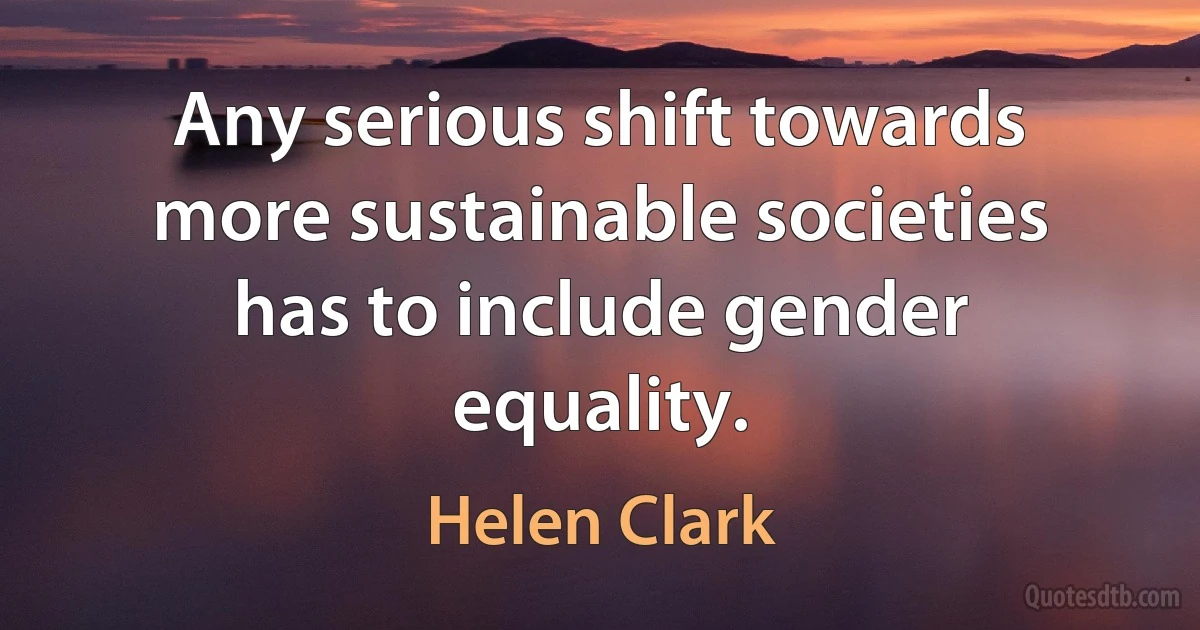 Any serious shift towards more sustainable societies has to include gender equality.

Helen Clark

Quotesdtb.com